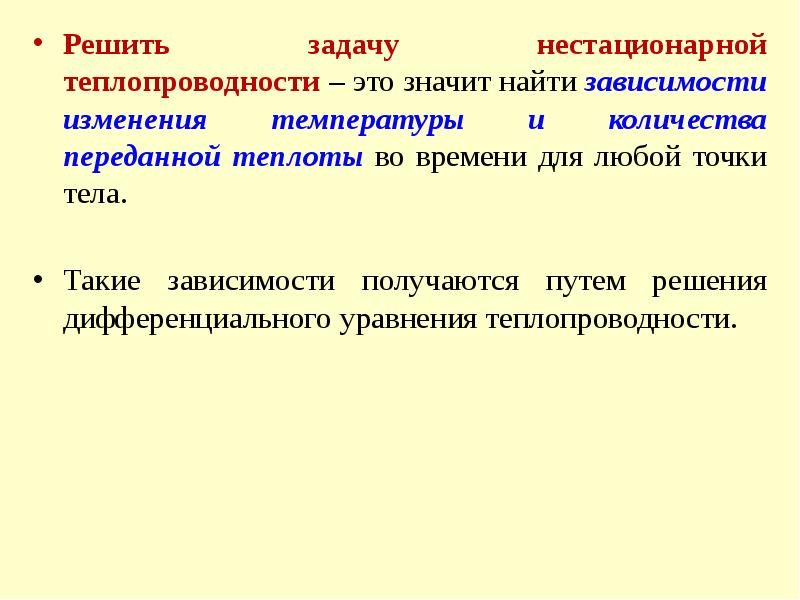 • Решить задачу нестационарной теплопроводности – это значит найти зависимости изменения температуры и количества переданной теплоты во времени для любой точки тела.

• Такие зависимости получаются путем решения дифференциального уравнения теплопроводности.